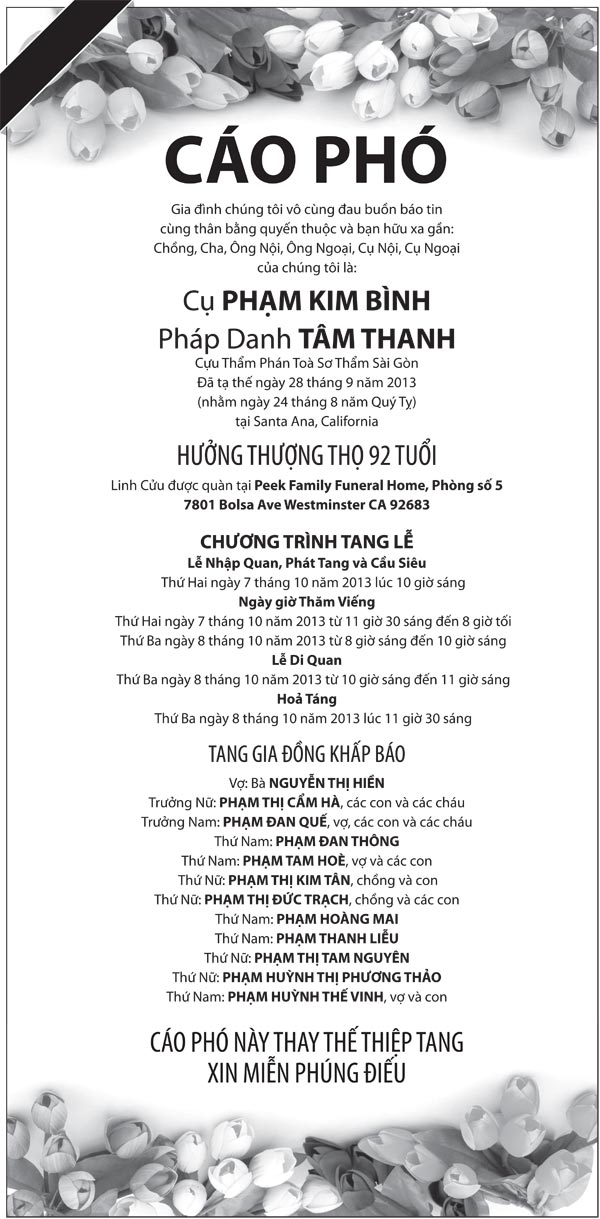 CÁO PHÓ

Gia đình chúng tôi vô cùng đau buồn báo tin cùng thân bằng quyến thuộc và bạn hữu xa gần: Chồng, Cha, Ông Nội, Ông Ngoại, Cụ Nội, Cụ Ngoại của chúng tôi là:

Cụ PHẠM KIM BÌNH
Pháp Danh TÂM THANH

Cựu Thẩm Phán Toà Sơ Thẩm Sài Gòn
Đã tạ thế ngày 28 tháng 9 năm 2013
(nhằm ngày 24 tháng 8 năm Quý Tỵ)
tại Santa Ana, California

HƯỞNG THƯỢNG THỌ 92 TUỔI

Linh Cửu được quàn tại Peek Family Funeral Home, Phòng số 5
7801 Bolsa Ave Westminster CA 92683

CHƯƠNG TRÌNH TANG LỄ
Lễ Nhập Quan, Phát Tang và Cầu Siêu
Thứ Hai ngày 7 tháng 10 năm 2013 lúc 10 giờ sáng
Ngày giờ Thăm Viếng
Thứ Hai ngày 7 tháng 10 năm 2013 từ 11 giờ 30 sáng đến 8 giờ tối
Thứ Ba ngày 8 tháng 10 năm 2013 từ 8 giờ sáng đến 10 giờ sáng
Lễ Di Quan
Thứ Ba ngày 8 tháng 10 năm 2013 từ 10 giờ sáng đến 11 giờ sáng
Hoả Táng
Thứ Ba ngày 8 tháng 10 năm 2013 lúc 11 giờ 30 sáng

TANG GIA ĐỒNG KHẤP BÁO
Vợ: Bà NGUYỄN THỊ HIỀN
Trưởng Nữ: PHẠM THỊ CẨM HÀ, các con và các cháu
Trưởng Nam: PHẠM ĐAN QUẾ, vợ, các con và các cháu
Thứ Nam: PHẠM ĐAN THÔNG
Thứ Nam: PHẠM TAM HOÈ, vợ và các con
Thứ Nữ: PHẠM THỊ KIM TÂN, chồng và con
Thứ Nữ: PHẠM THỊ ĐỨC TRẠCH, chồng và các con
Thứ Nam: PHẠM HOÀNG MAI
Thứ Nam: PHẠM THANH LIỄU
Thứ Nữ: PHẠM THỊ TAM NGUYÊN
Thứ Nữ: PHẠM HUỲNH THỊ PHƯƠNG THẢO
Thứ Nam: PHẠM HUỲNH THẾ VINH, vợ và con

CÁO PHÓ NÀY THAY THẾ THIỆP TANG
XIN MIỄN PHÚNG ĐIẾU